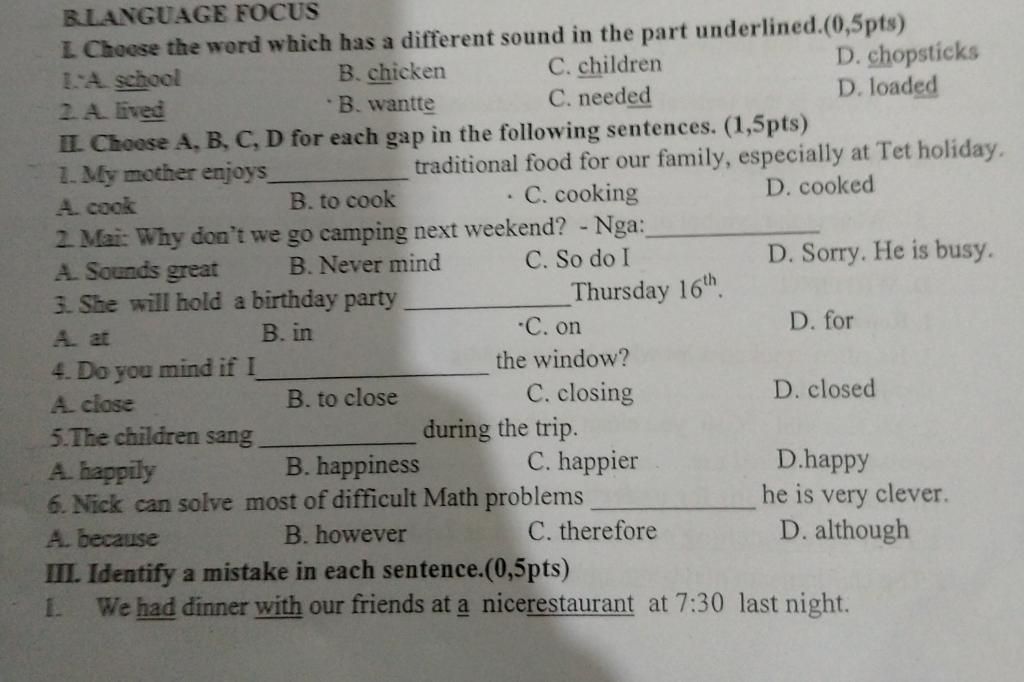 B.LANGUAGE FOCUS
I. Choose the word which has a different sound in the part underlined.(0,5pts)
1. A. school B. chicken C. children D. chopsticks
2. A. lived B. wantte C. needed D. loaded
II. Choose A, B, C, D for each gap in the following sentences. (1,5pts)
1. My mother enjoys__________ traditional food for our family, especially at Tet holiday.
A. cook B. to cook C. cooking D. cooked
2. Mai: Why don't we go camping next weekend? - Nga:__________
A. Sounds great B. Never mind C. So do I D. Sorry. He is busy.
3. She will hold a birthday party __________Thursday $16^{th}$.
A. at B. in C. on D. for
4. Do you mind if I__________ the window?
A. close B. to close C. closing D. closed
5.The children sang __________ during the trip.
A. happily B. happiness C. happier D.happy
6. Nick can solve most of difficult Math problems __________ he is very clever.
A. because B. however C. therefore D. although
III. Identify a mistake in each sentence.(0,5pts)
1. We had dinner with our friends at a nicerestaurant at 7:30 last night.